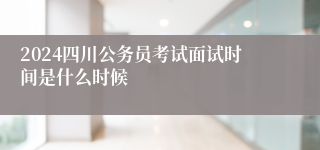 2024四川公务员考试面试时间是什么时候